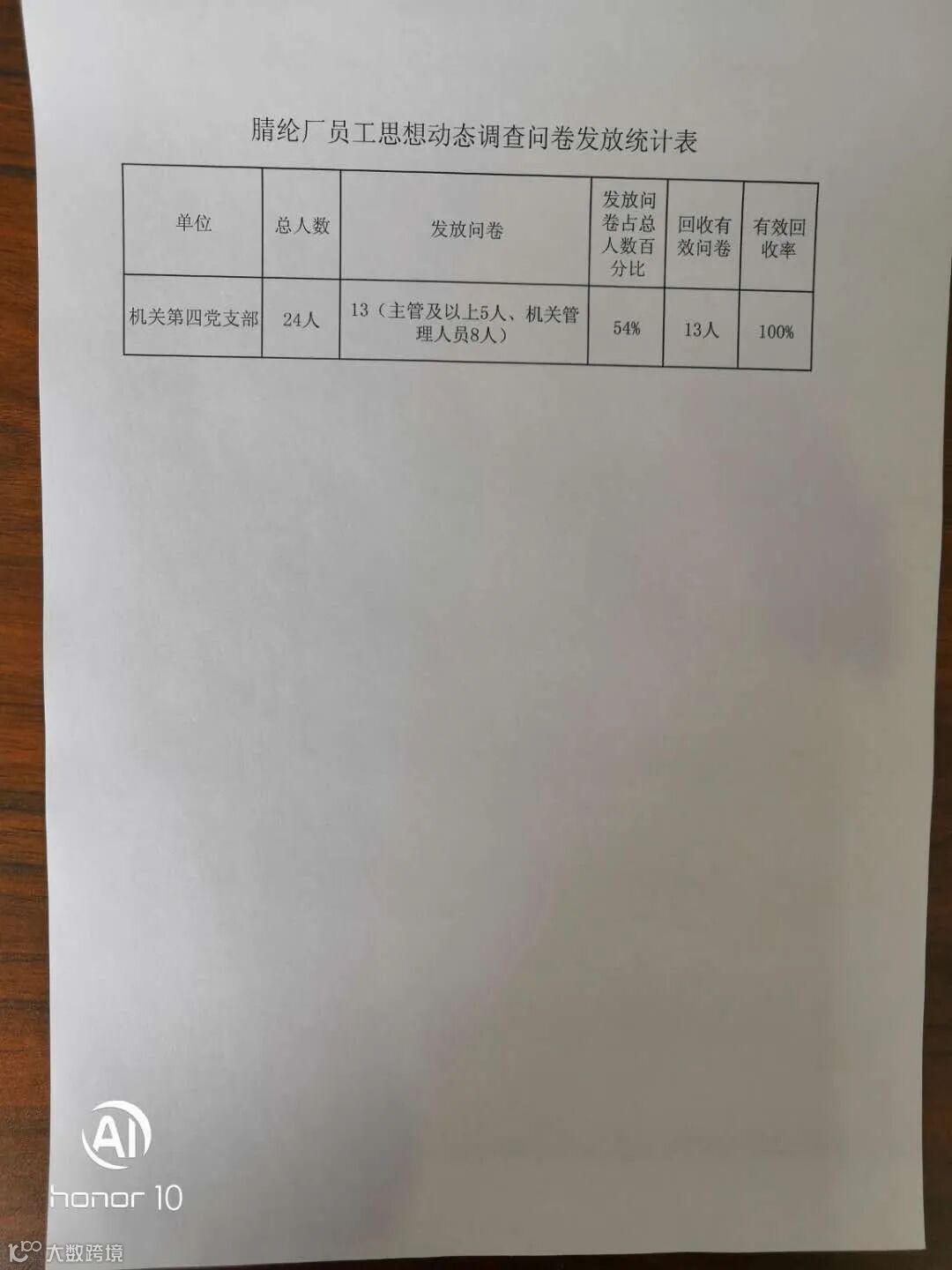 腈纶厂员工思想动态调查问卷发放统计表

| 单位 | 总人数 | 发放问卷 | 发放问卷占总人数百分比 | 回收有效问卷 | 有效回收率 |
|---|---|---|---|---|---|
| 机关第四党支部 | 24人 | 13（主管及以上5人、机关管理人员8人） | 54% | 13人 | 100% |

AI
honor 10

大数跨境